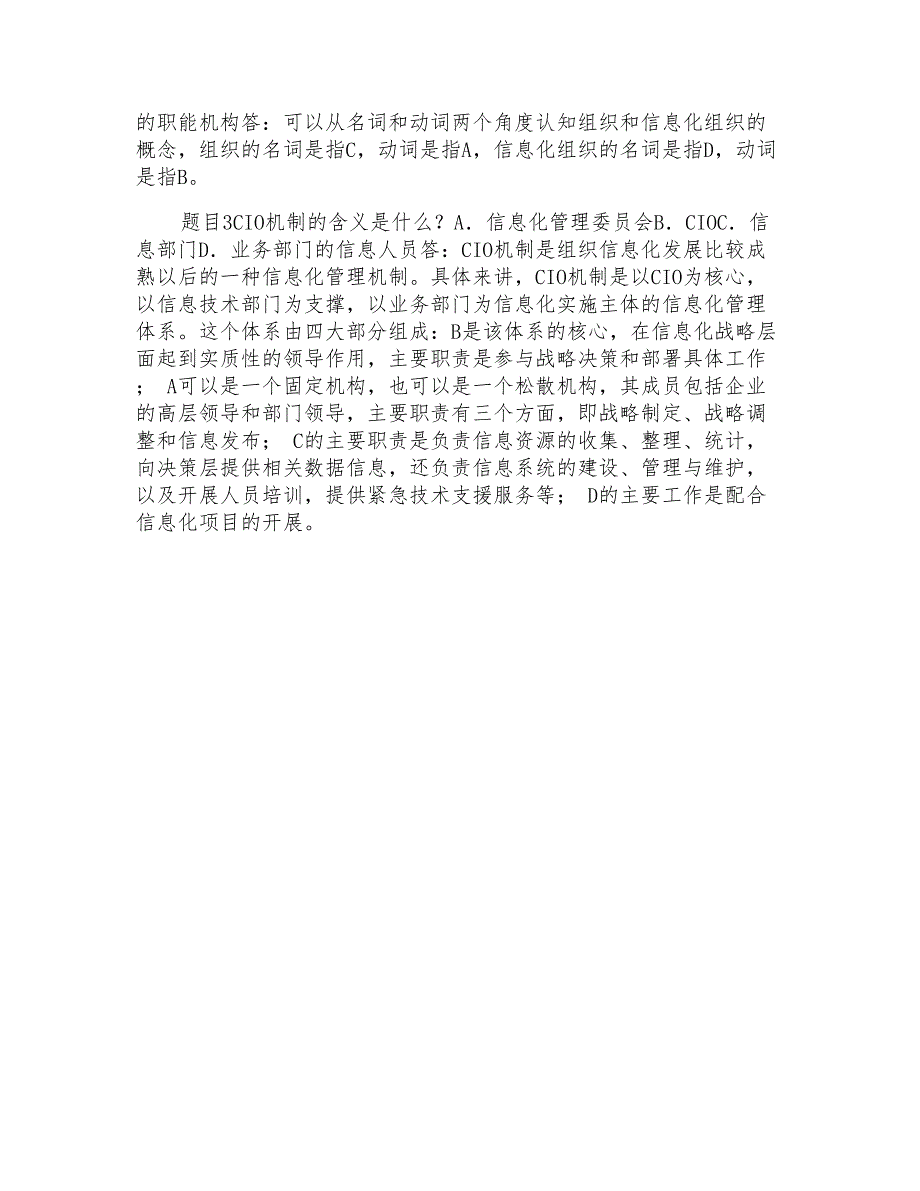 的职能机构答：可以从名词和动词两个角度认知组织和信息化组织的概念，组织的名词是指C，动词是指A，信息化组织的名词是指D，动词是指B。

题目3CIO机制的含义是什么？A．信息化管理委员会B．CIOC．信息部门D．业务部门的信息人员答：CIO机制是组织信息化发展比较成熟以后的一种信息化管理机制。具体来讲，CIO机制是以CIO为核心，以信息技术部门为支撑，以业务部门为信息化实施主体的信息化管理体系。这个体系由四大部分组成：B是该体系的核心，在信息化战略层面起到实质性的领导作用，主要职责是参与战略决策和部署具体工作； A可以是一个固定机构，也可以是一个松散机构，其成员包括企业的高层领导和部门领导，主要职责有三个方面，即战略制定、战略调整和信息发布； C的主要职责是负责信息资源的收集、整理、统计，向决策层提供相关数据信息，还负责信息系统的建设、管理与维护，以及开展人员培训，提供紧急技术支援服务等； D的主要工作是配合信息化项目的开展。